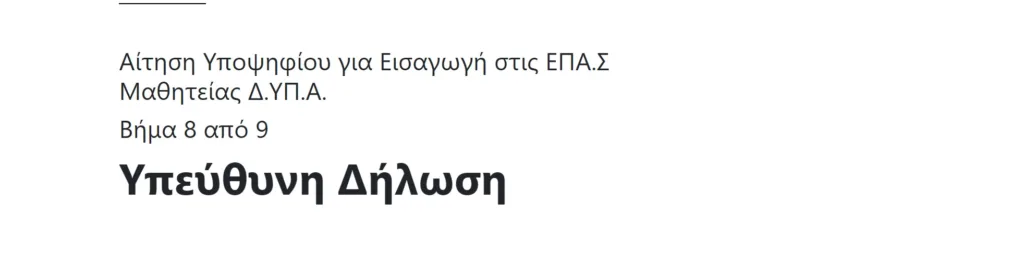 Αίτηση Υποψηφίου για Εισαγωγή στις ΕΠΑ.Σ Μαθητείας Δ.ΥΠ.Α.

Βήμα 8 από 9

Υπεύθυνη Δήλωση